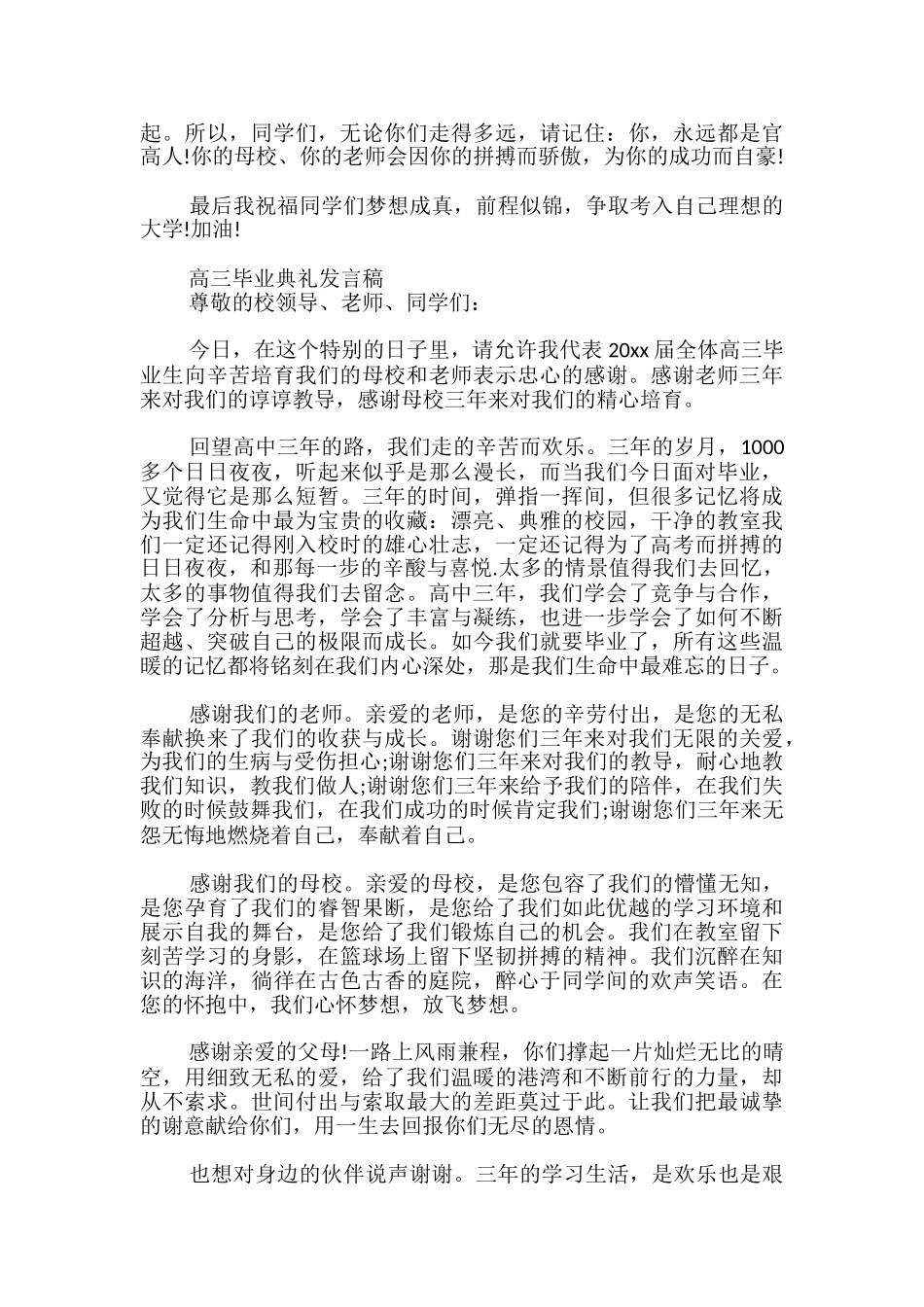 起。所以，同学们，无论你们走得多远，请记住：你，永远都是官高人!你的母校、你的老师会因你的拼搏而骄傲，为你的成功而自豪!

最后我祝福同学们梦想成真，前程似锦，争取考入自己理想的大学!加油!

高三毕业典礼发言稿
尊敬的校领导、老师、同学们：

今日，在这个特别的日子里，请允许我代表 20xx 届全体高三毕业生向辛苦培育我们的母校和老师表示忠心的感谢。感谢老师三年来对我们的谆谆教导，感谢母校三年来对我们的精心培育。

回望高中三年的路，我们走的辛苦而欢乐。三年的岁月，1000多个日日夜夜，听起来似乎是那么漫长，而当我们今日面对毕业，又觉得它是那么短暂。三年的时间，弹指一挥间，但很多记忆将成为我们生命中最为宝贵的收藏：漂亮、典雅的校园，干净的教室我们一定还记得刚入校时的雄心壮志，一定还记得为了高考而拼搏的日日夜夜，和那每一步的辛酸与喜悦.太多的情景值得我们去回忆，太多的事物值得我们去留念。高中三年，我们学会了竞争与合作，学会了分析与思考，学会了丰富与凝练，也进一步学会了如何不断超越、突破自己的极限而成长。如今我们就要毕业了，所有这些温暖的记忆都将铭刻在我们内心深处，那是我们生命中最难忘的日子。

感谢我们的老师。亲爱的老师，是您的辛劳付出，是您的无私奉献换来了我们的收获与成长。谢谢您们三年来对我们无限的关爱，为我们的生病与受伤担心;谢谢您们三年来对我们的教导，耐心地教我们知识，教我们做人;谢谢您们三年来给予我们的陪伴，在我们失败的时候鼓舞我们，在我们成功的时候肯定我们;谢谢您们三年来无怨无悔地燃烧着自己，奉献着自己。

感谢我们的母校。亲爱的母校，是您包容了我们的懵懂无知，是您孕育了我们的睿智果断，是您给了我们如此优越的学习环境和展示自我的舞台，是您给了我们锻炼自己的机会。我们在教室留下刻苦学习的身影，在篮球场上留下坚韧拼搏的精神。我们沉醉在知识的海洋，徜徉在古色古香的庭院，醉心于同学间的欢声笑语。在您的怀抱中，我们心怀梦想，放飞梦想。

感谢亲爱的父母!一路上风雨兼程，你们撑起一片灿烂无比的晴空，用细致无私的爱，给了我们温暖的港湾和不断前行的力量，却从不索求。世间付出与索取最大的差距莫过于此。让我们把最诚挚的谢意献给你们，用一生去回报你们无尽的恩情。

也想对身边的伙伴说声谢谢。三年的学习生活，是欢乐也是艰